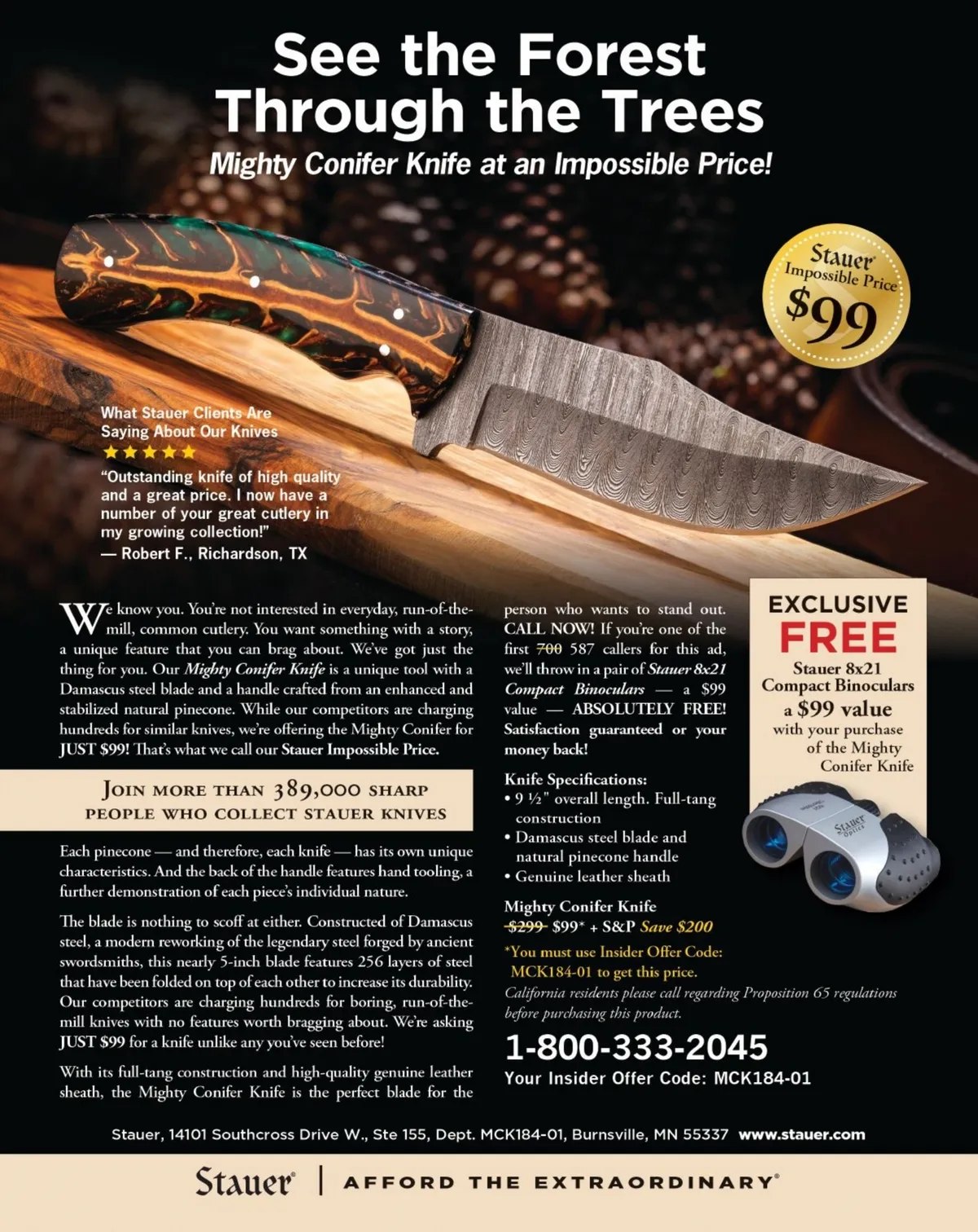 See the Forest Through the Trees

Mighty Conifer Knife at an Impossible Price!

Stauer® Impossible Price $99

What Stauer Clients Are Saying About Our Knives
★★★★★
"Outstanding knife of high quality and a great price. I now have a number of your great cutlery in my growing collection!"
— Robert F., Richardson, TX

We know you. You're not interested in everyday, run-of-the-mill, common cutlery. You want something with a story, a unique feature that you can brag about. We've got just the thing for you. Our Mighty Conifer Knife is a unique tool with a Damascus steel blade and a handle crafted from an enhanced and stabilized natural pinecone. While our competitors are charging hundreds for similar knives, we're offering the Mighty Conifer for JUST $99! That's what we call our Stauer Impossible Price.

Join more than 389,000 sharp people who collect Stauer knives

Each pinecone — and therefore, each knife — has its own unique characteristics. And the back of the handle features hand tooling, a further demonstration of each piece's individual nature.

The blade is nothing to scoff at either. Constructed of Damascus steel, a modern reworking of the legendary steel forged by ancient swordsmiths, this nearly 5-inch blade features 256 layers of steel that have been folded on top of each other to increase its durability. Our competitors are charging hundreds for boring, run-of-the-mill knives with no features worth bragging about. We're asking JUST $99 for a knife unlike any you've seen before!

With its full-tang construction and high-quality genuine leather sheath, the Mighty Conifer Knife is the perfect blade for the person who wants to stand out. CALL NOW! If you're one of the first 700 587 callers for this ad, we'll throw in a pair of Stauer 8x21 Compact Binoculars — a $99 value — ABSOLUTELY FREE! Satisfaction guaranteed or your money back!

Knife Specifications:
• 9 ½" overall length. Full-tang construction
• Damascus steel blade and natural pinecone handle
• Genuine leather sheath

Mighty Conifer Knife
$299 $99* + S&P Save $200

*You must use Insider Offer Code: MCK184-01 to get this price.

California residents please call regarding Proposition 65 regulations before purchasing this product.

1-800-333-2045
Your Insider Offer Code: MCK184-01

EXCLUSIVE
FREE
Stauer 8x21 Compact Binoculars
a $99 value
with your purchase of the Mighty Conifer Knife

Stauer, 14101 Southcross Drive W., Ste 155, Dept. MCK184-01, Burnsville, MN 55337 www.stauer.com

Stauer® | AFFORD THE EXTRAORDINARY®